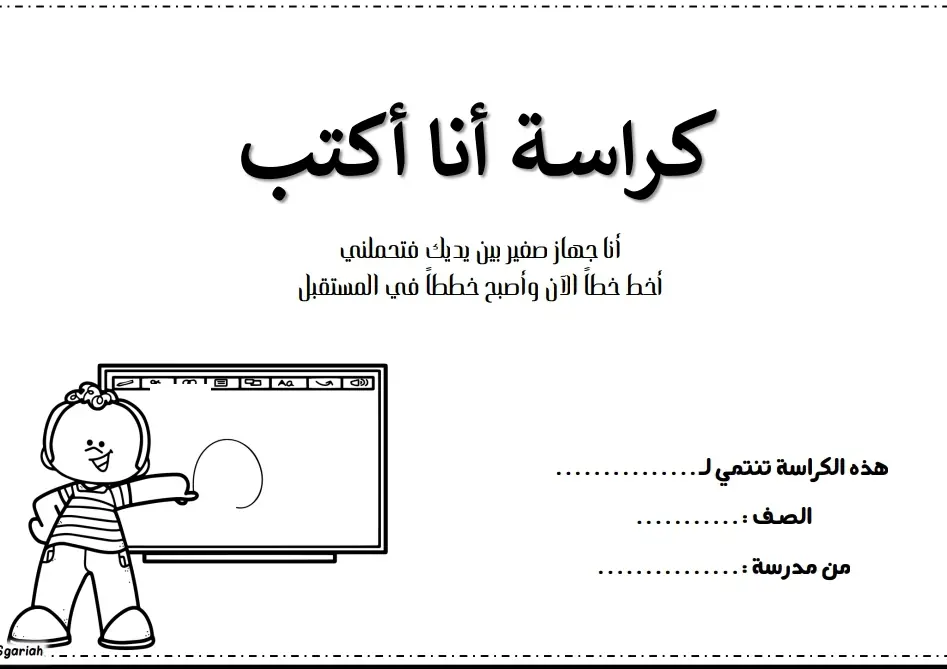 كراسة أنا أكتب

أنا جهاز صغير بين يديك فتحملني
أخط خطاً الآن وأصبح خططاً في المستقبل

Aa

هذه الكراسة تنتمي لـ ____

الصف : ____

من مدرسة : ____

Sgariah